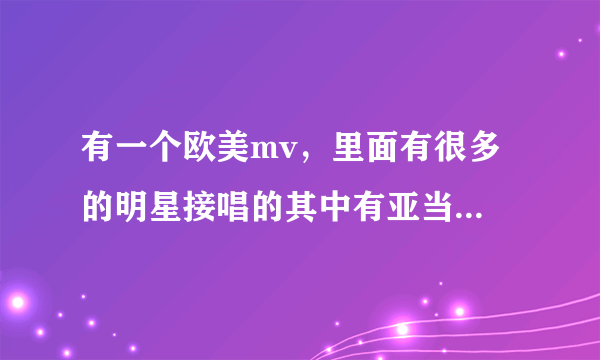 有一个欧美mv，里面有很多的明星接唱的其中有亚当...